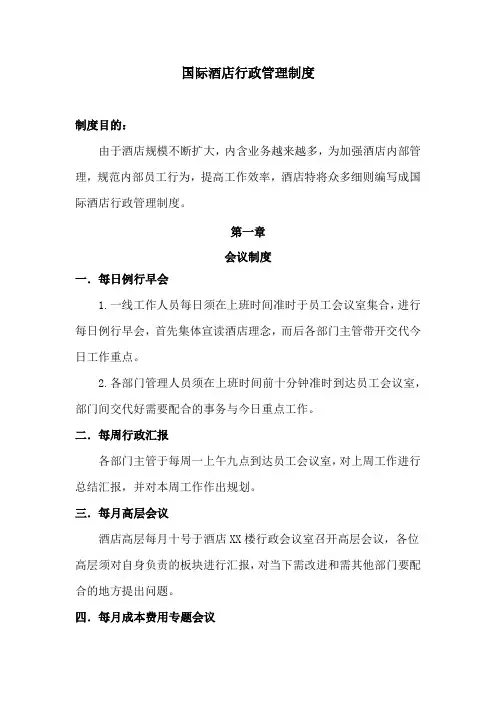 国际酒店行政管理制度

制度目的：

由于酒店规模不断扩大，内含业务越来越多，为加强酒店内部管理，规范内部员工行为，提高工作效率，酒店特将众多细则编写成国际酒店行政管理制度。

第一章

会议制度

一．每日例行早会

1.一线工作人员每日须在上班时间准时于员工会议室集合，进行每日例行早会，首先集体宣读酒店理念，而后各部门主管带开交代今日工作重点。

2.各部门管理人员须在上班时间前十分钟准时到达员工会议室，部门间交代好需要配合的事务与今日重点工作。

二．每周行政汇报

各部门主管于每周一上午九点到达员工会议室，对上周工作进行总结汇报，并对本周工作作出规划。

三．每月高层会议

酒店高层每月十号于酒店XX楼行政会议室召开高层会议，各位高层须对自身负责的板块进行汇报，对当下需改进和需其他部门要配合的地方提出问题。

四．每月成本费用专题会议